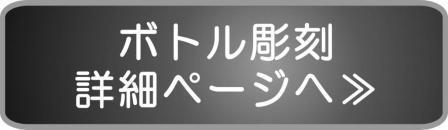 ボトル彫刻
詳細ページへ≫